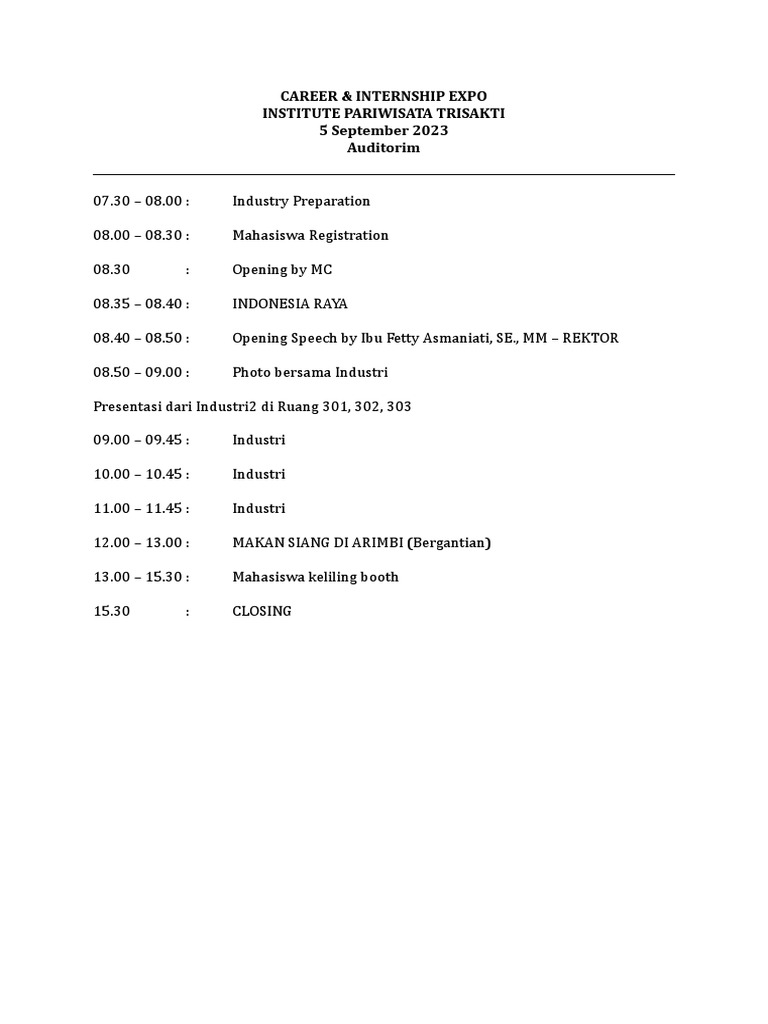 CAREER & INTERNSHIP EXPO
INSTITUTE PARIWISATA TRISAKTI
5 September 2023
Auditorim

07.30 – 08.00 : Industry Preparation

08.00 – 08.30 : Mahasiswa Registration

08.30 : Opening by MC

08.35 – 08.40 : INDONESIA RAYA

08.40 – 08.50 : Opening Speech by Ibu Fetty Asmaniati, SE., MM – REKTOR

08.50 – 09.00 : Photo bersama Industri

Presentasi dari Industri2 di Ruang 301, 302, 303

09.00 – 09.45 : Industri

10.00 – 10.45 : Industri

11.00 – 11.45 : Industri

12.00 – 13.00 : MAKAN SIANG DI ARIMBI (Bergantian)

13.00 – 15.30 : Mahasiswa keliling booth

15.30 : CLOSING